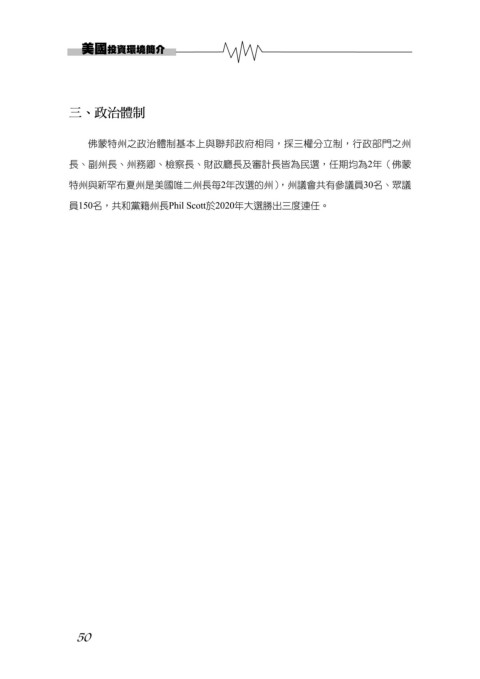 美國投資環境簡介

三、政治體制

佛蒙特州之政治體制基本上與聯邦政府相同，採三權分立制，行政部門之州長、副州長、州務卿、檢察長、財政廳長及審計長皆為民選，任期均為2年（佛蒙特州與新罕布夏州是美國唯二州長每2年改選的州），州議會共有參議員30名、眾議員150名，共和黨籍州長Phil Scott於2020年大選勝出三度連任。

50